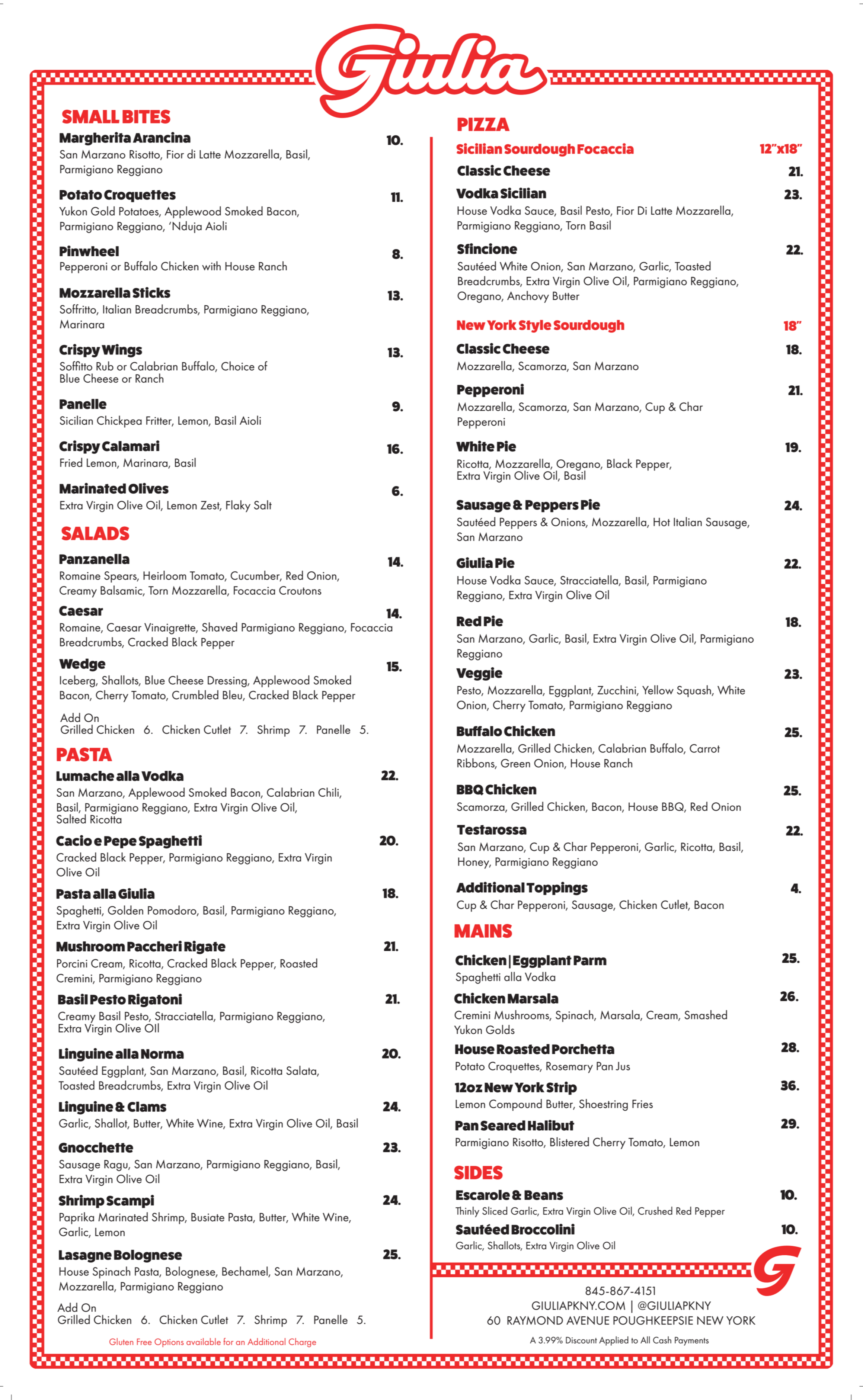 Giulia

SMALL BITES

Margherita Arancina 10.
San Marzano Risotto, Fior di Latte Mozzarella, Basil, Parmigiano Reggiano

Potato Croquettes 11.
Yukon Gold Potatoes, Applewood Smoked Bacon, Parmigiano Reggiano, 'Nduja Aioli

Pinwheel 8.
Pepperoni or Buffalo Chicken with House Ranch

Mozzarella Sticks 13.
Soffritto, Italian Breadcrumbs, Parmigiano Reggiano, Marinara

Crispy Wings 13.
Soffitto Rub or Calabrian Buffalo, Choice of Blue Cheese or Ranch

Panelle 9.
Sicilian Chickpea Fritter, Lemon, Basil Aioli

Crispy Calamari 16.
Fried Lemon, Marinara, Basil

Marinated Olives 6.
Extra Virgin Olive Oil, Lemon Zest, Flaky Salt

SALADS

Panzanella 14.
Romaine Spears, Heirloom Tomato, Cucumber, Red Onion, Creamy Balsamic, Torn Mozzarella, Focaccia Croutons

Caesar 14.
Romaine, Caesar Vinaigrette, Shaved Parmigiano Reggiano, Focaccia Breadcrumbs, Cracked Black Pepper

Wedge 15.
Iceberg, Shallots, Blue Cheese Dressing, Applewood Smoked Bacon, Cherry Tomato, Crumbled Bleu, Cracked Black Pepper

Add On
Grilled Chicken 6. Chicken Cutlet 7. Shrimp 7. Panelle 5.

PASTA

Lumache alla Vodka 22.
San Marzano, Applewood Smoked Bacon, Calabrian Chili, Basil, Parmigiano Reggiano, Extra Virgin Olive Oil, Salted Ricotta

Cacio e Pepe Spaghetti 20.
Cracked Black Pepper, Parmigiano Reggiano, Extra Virgin Olive Oil

Pasta alla Giulia 18.
Spaghetti, Golden Pomodoro, Basil, Parmigiano Reggiano, Extra Virgin Olive Oil

Mushroom Paccheri Rigate 21.
Porcini Cream, Ricotta, Cracked Black Pepper, Roasted Cremini, Parmigiano Reggiano

Basil Pesto Rigatoni 21.
Creamy Basil Pesto, Stracciatella, Parmigiano Reggiano, Extra Virgin Olive OIl

Linguine alla Norma 20.
Sautéed Eggplant, San Marzano, Basil, Ricotta Salata, Toasted Breadcrumbs, Extra Virgin Olive Oil

Linguine & Clams 24.
Garlic, Shallot, Butter, White Wine, Extra Virgin Olive Oil, Basil

Gnocchette 23.
Sausage Ragu, San Marzano, Parmigiano Reggiano, Basil, Extra Virgin Olive Oil

Shrimp Scampi 24.
Paprika Marinated Shrimp, Busiate Pasta, Butter, White Wine, Garlic, Lemon

Lasagne Bolognese 25.
House Spinach Pasta, Bolognese, Bechamel, San Marzano, Mozzarella, Parmigiano Reggiano

Add On
Grilled Chicken 6. Chicken Cutlet 7. Shrimp 7. Panelle 5.

Gluten Free Options available for an Additional Charge

PIZZA

Sicilian Sourdough Focaccia 12"x18"

Classic Cheese 21.

Vodka Sicilian 23.
House Vodka Sauce, Basil Pesto, Fior Di Latte Mozzarella, Parmigiano Reggiano, Torn Basil

Sfincione 22.
Sautéed White Onion, San Marzano, Garlic, Toasted Breadcrumbs, Extra Virgin Olive Oil, Parmigiano Reggiano, Oregano, Anchovy Butter

New York Style Sourdough 18"

Classic Cheese 18.
Mozzarella, Scamorza, San Marzano

Pepperoni 21.
Mozzarella, Scamorza, San Marzano, Cup & Char Pepperoni

White Pie 19.
Ricotta, Mozzarella, Oregano, Black Pepper, Extra Virgin Olive Oil, Basil

Sausage & Peppers Pie 24.
Sautéed Peppers & Onions, Mozzarella, Hot Italian Sausage, San Marzano

Giulia Pie 22.
House Vodka Sauce, Stracciatella, Basil, Parmigiano Reggiano, Extra Virgin Olive Oil

Red Pie 18.
San Marzano, Garlic, Basil, Extra Virgin Olive Oil, Parmigiano Reggiano

Veggie 23.
Pesto, Mozzarella, Eggplant, Zucchini, Yellow Squash, White Onion, Cherry Tomato, Parmigiano Reggiano

Buffalo Chicken 25.
Mozzarella, Grilled Chicken, Calabrian Buffalo, Carrot Ribbons, Green Onion, House Ranch

BBQ Chicken 25.
Scamorza, Grilled Chicken, Bacon, House BBQ, Red Onion

Testarossa 22.
San Marzano, Cup & Char Pepperoni, Garlic, Ricotta, Basil, Honey, Parmigiano Reggiano

Additional Toppings 4.
Cup & Char Pepperoni, Sausage, Chicken Cutlet, Bacon

MAINS

Chicken | Eggplant Parm 25.
Spaghetti alla Vodka

Chicken Marsala 26.
Cremini Mushrooms, Spinach, Marsala, Cream, Smashed Yukon Golds

House Roasted Porchetta 28.
Potato Croquettes, Rosemary Pan Jus

12oz New York Strip 36.
Lemon Compound Butter, Shoestring Fries

Pan Seared Halibut 29.
Parmigiano Risotto, Blistered Cherry Tomato, Lemon

SIDES

Escarole & Beans 10.
Thinly Sliced Garlic, Extra Virgin Olive Oil, Crushed Red Pepper

Sautéed Broccolini 10.
Garlic, Shallots, Extra Virgin Olive Oil

G

845-867-4151
GIULIAPKNY.COM | @GIULIAPKNY
60 RAYMOND AVENUE POUGHKEEPSIE NEW YORK

A 3.99% Discount Applied to All Cash Payments